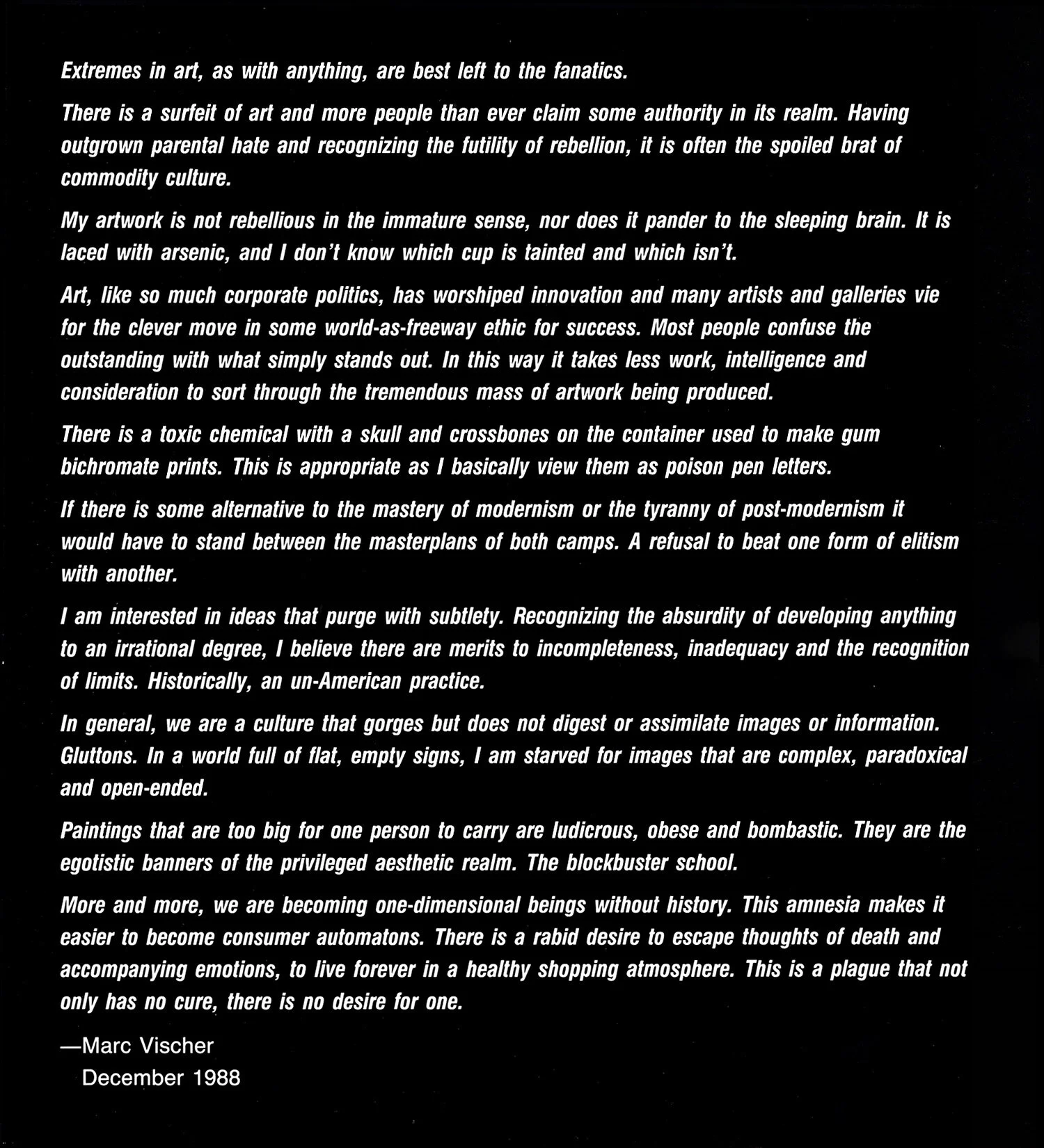 Extremes in art, as with anything, are best left to the fanatics.

There is a surfeit of art and more people than ever claim some authority in its realm. Having outgrown parental hate and recognizing the futility of rebellion, it is often the spoiled brat of commodity culture.

My artwork is not rebellious in the immature sense, nor does it pander to the sleeping brain. It is laced with arsenic, and I don't know which cup is tainted and which isn't.

Art, like so much corporate politics, has worshiped innovation and many artists and galleries vie for the clever move in some world-as-freeway ethic for success. Most people confuse the outstanding with what simply stands out. In this way it takes less work, intelligence and consideration to sort through the tremendous mass of artwork being produced.

There is a toxic chemical with a skull and crossbones on the container used to make gum bichromate prints. This is appropriate as I basically view them as poison pen letters.

If there is some alternative to the mastery of modernism or the tyranny of post-modernism it would have to stand between the masterplans of both camps. A refusal to beat one form of elitism with another.

I am interested in ideas that purge with subtlety. Recognizing the absurdity of developing anything to an irrational degree, I believe there are merits to incompleteness, inadequacy and the recognition of limits. Historically, an un-American practice.

In general, we are a culture that gorges but does not digest or assimilate images or information. Gluttons. In a world full of flat, empty signs, I am starved for images that are complex, paradoxical and open-ended.

Paintings that are too big for one person to carry are ludicrous, obese and bombastic. They are the egotistic banners of the privileged aesthetic realm. The blockbuster school.

More and more, we are becoming one-dimensional beings without history. This amnesia makes it easier to become consumer automatons. There is a rabid desire to escape thoughts of death and accompanying emotions, to live forever in a healthy shopping atmosphere. This is a plague that not only has no cure, there is no desire for one.

—Marc Vischer
December 1988